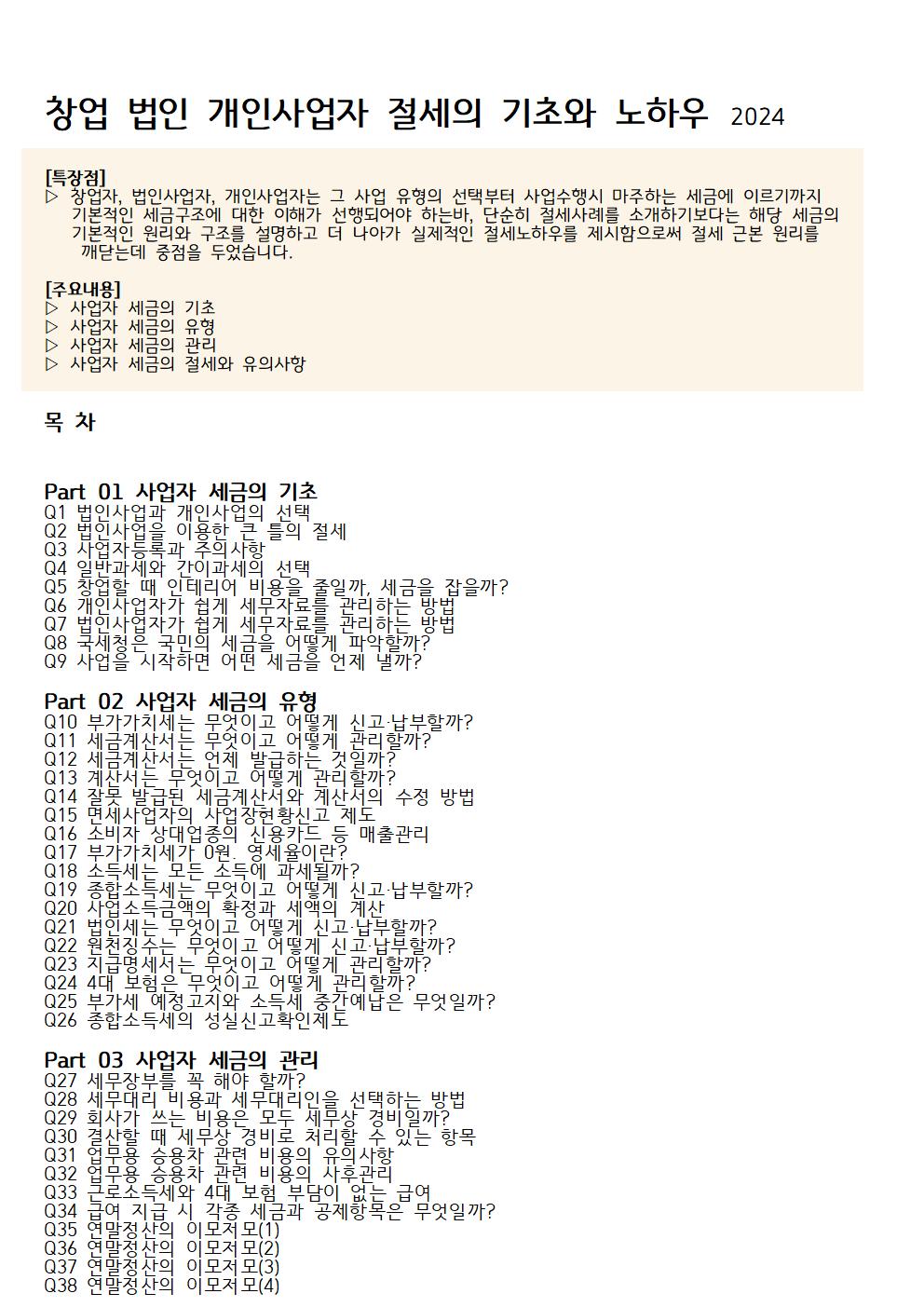 창업 법인 개인사업자 절세의 기초와 노하우 2024

[특장점]
▷ 창업자, 법인사업자, 개인사업자는 그 사업 유형의 선택부터 사업수행시 마주하는 세금에 이르기까지 기본적인 세금구조에 대한 이해가 선행되어야 하는바, 단순히 절세사례를 소개하기보다는 해당 세금의 기본적인 원리와 구조를 설명하고 더 나아가 실제적인 절세노하우를 제시함으로써 절세 근본 원리를 깨닫는데 중점을 두었습니다.

[주요내용]
▷ 사업자 세금의 기초
▷ 사업자 세금의 유형
▷ 사업자 세금의 관리
▷ 사업자 세금의 절세와 유의사항

목 차

Part 01 사업자 세금의 기초
Q1 법인사업과 개인사업의 선택
Q2 법인사업을 이용한 큰 틀의 절세
Q3 사업자등록과 주의사항
Q4 일반과세와 간이과세의 선택
Q5 창업할 때 인테리어 비용을 줄일까, 세금을 잡을까?
Q6 개인사업자가 쉽게 세무자료를 관리하는 방법
Q7 법인사업자가 쉽게 세무자료를 관리하는 방법
Q8 국세청은 국민의 세금을 어떻게 파악할까?
Q9 사업을 시작하면 어떤 세금을 언제 낼까?

Part 02 사업자 세금의 유형
Q10 부가가치세는 무엇이고 어떻게 신고·납부할까?
Q11 세금계산서는 무엇이고 어떻게 관리할까?
Q12 세금계산서는 언제 발급하는 것일까?
Q13 계산서는 무엇이고 어떻게 관리할까?
Q14 잘못 발급된 세금계산서와 계산서의 수정 방법
Q15 면세사업자의 사업장현황신고 제도
Q16 소비자 상대업종의 신용카드 등 매출관리
Q17 부가가치세가 0원. 영세율이란?
Q18 소득세는 모든 소득에 과세될까?
Q19 종합소득세는 무엇이고 어떻게 신고·납부할까?
Q20 사업소득금액의 확정과 세액의 계산
Q21 법인세는 무엇이고 어떻게 신고·납부할까?
Q22 원천징수는 무엇이고 어떻게 신고·납부할까?
Q23 지급명세서는 무엇이고 어떻게 관리할까?
Q24 4대 보험은 무엇이고 어떻게 관리할까?
Q25 부가세 예정고지와 소득세 중간예납은 무엇일까?
Q26 종합소득세의 성실신고확인제도

Part 03 사업자 세금의 관리
Q27 세무장부를 꼭 해야 할까?
Q28 세무대리 비용과 세무대리인을 선택하는 방법
Q29 회사가 쓰는 비용은 모두 세무상 경비일까?
Q30 결산할 때 세무상 경비로 처리할 수 있는 항목
Q31 업무용 승용차 관련 비용의 유의사항
Q32 업무용 승용차 관련 비용의 사후관리
Q33 근로소득세와 4대 보험 부담이 없는 급여
Q34 급여 지급 시 각종 세금과 공제항목은 무엇일까?
Q35 연말정산의 이모저모(1)
Q36 연말정산의 이모저모(2)
Q37 연말정산의 이모저모(3)
Q38 연말정산의 이모저모(4)